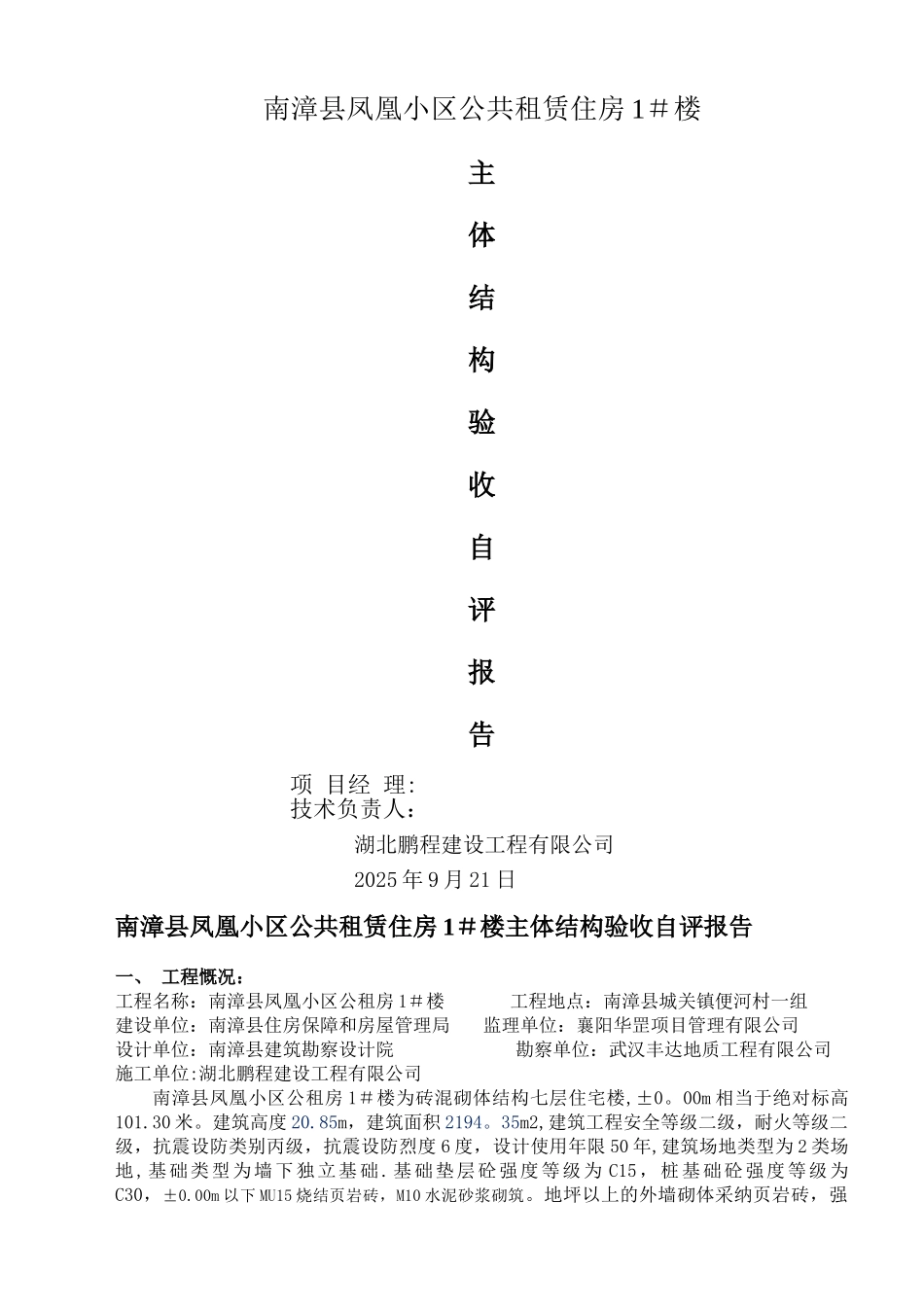 南漳县凤凰小区公共租赁住房 1＃楼

主

体

结

构

验

收

自

评

报

告

项 目经 理:
技术负责人：

湖北鹏程建设工程有限公司
2025 年 9 月 21 日

南漳县凤凰小区公共租赁住房 1＃楼主体结构验收自评报告

一、 工程概况：
工程名称：南漳县凤凰小区公租房 1＃楼　　工程地点：南漳县城关镇便河村一组
建设单位：南漳县住房保障和房屋管理局　　监理单位：襄阳华罡项目管理有限公司
设计单位：南漳县建筑勘察设计院　　勘察单位：武汉丰达地质工程有限公司
施工单位:湖北鹏程建设工程有限公司

南漳县凤凰小区公租房 1＃楼为砖混砌体结构七层住宅楼，±0。00m 相当于绝对标高 101.30 米。建筑高度 20.85m，建筑面积 2194。35m2，建筑工程安全等级二级，耐火等级二级，抗震设防类别丙级，抗震设防烈度 6 度，设计使用年限 50 年，建筑场地类型为 2 类场地，基础类型为墙下独立基础．基础垫层砼强度等级为 C15，桩基础砼强度等级为 C30，±0.00m 以下 MU15 烧结页岩砖，M10 水泥砂浆砌筑。地坪以上的外墙砌体采纳页岩砖，强